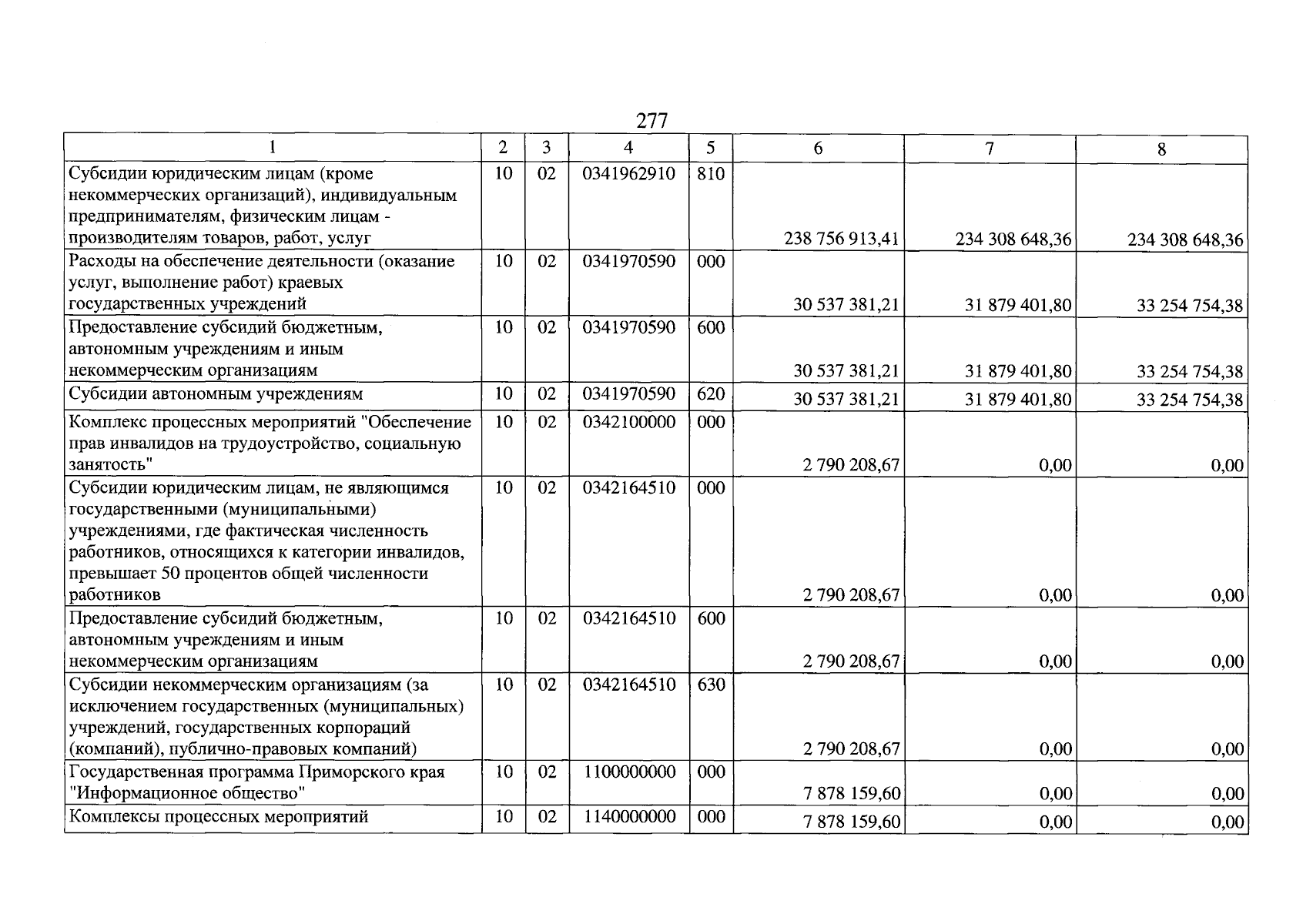 277

| 1 | 2 | 3 | 4 | 5 | 6 | 7 | 8 |
|---|---|---|---|---|---|---|---|
| Субсидии юридическим лицам (кроме некоммерческих организаций), индивидуальным предпринимателям, физическим лицам - производителям товаров, работ, услуг | 10 | 02 | 0341962910 | 810 | 238 756 913,41 | 234 308 648,36 | 234 308 648,36 |
| Расходы на обеспечение деятельности (оказание услуг, выполнение работ) краевых государственных учреждений | 10 | 02 | 0341970590 | 000 | 30 537 381,21 | 31 879 401,80 | 33 254 754,38 |
| Предоставление субсидий бюджетным, автономным учреждениям и иным некоммерческим организациям | 10 | 02 | 0341970590 | 600 | 30 537 381,21 | 31 879 401,80 | 33 254 754,38 |
| Субсидии автономным учреждениям | 10 | 02 | 0341970590 | 620 | 30 537 381,21 | 31 879 401,80 | 33 254 754,38 |
| Комплекс процессных мероприятий "Обеспечение прав инвалидов на трудоустройство, социальную занятость" | 10 | 02 | 0342100000 | 000 | 2 790 208,67 | 0,00 | 0,00 |
| Субсидии юридическим лицам, не являющимся государственными (муниципальными) учреждениями, где фактическая численность работников, относящихся к категории инвалидов, превышает 50 процентов общей численности работников | 10 | 02 | 0342164510 | 000 | 2 790 208,67 | 0,00 | 0,00 |
| Предоставление субсидий бюджетным, автономным учреждениям и иным некоммерческим организациям | 10 | 02 | 0342164510 | 600 | 2 790 208,67 | 0,00 | 0,00 |
| Субсидии некоммерческим организациям (за исключением государственных (муниципальных) учреждений, государственных корпораций (компаний), публично-правовых компаний) | 10 | 02 | 0342164510 | 630 | 2 790 208,67 | 0,00 | 0,00 |
| Государственная программа Приморского края "Информационное общество" | 10 | 02 | 1100000000 | 000 | 7 878 159,60 | 0,00 | 0,00 |
| Комплексы процессных мероприятий | 10 | 02 | 1140000000 | 000 | 7 878 159,60 | 0,00 | 0,00 |